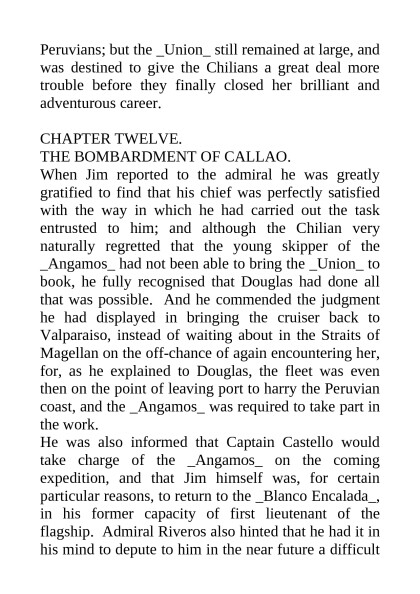 Peruvians; but the _Union_ still remained at large, and was destined to give the Chilians a great deal more trouble before they finally closed her brilliant and adventurous career.

CHAPTER TWELVE.
THE BOMBARDMENT OF CALLAO.
When Jim reported to the admiral he was greatly gratified to find that his chief was perfectly satisfied with the way in which he had carried out the task entrusted to him; and although the Chilian very naturally regretted that the young skipper of the _Angamos_ had not been able to bring the _Union_ to book, he fully recognised that Douglas had done all that was possible. And he commended the judgment he had displayed in bringing the cruiser back to Valparaiso, instead of waiting about in the Straits of Magellan on the off-chance of again encountering her, for, as he explained to Douglas, the fleet was even then on the point of leaving port to harry the Peruvian coast, and the _Angamos_ was required to take part in the work.
He was also informed that Captain Castello would take charge of the _Angamos_ on the coming expedition, and that Jim himself was, for certain particular reasons, to return to the _Blanco Encalada_, in his former capacity of first lieutenant of the flagship. Admiral Riveros also hinted that he had it in his mind to depute to him in the near future a difficult